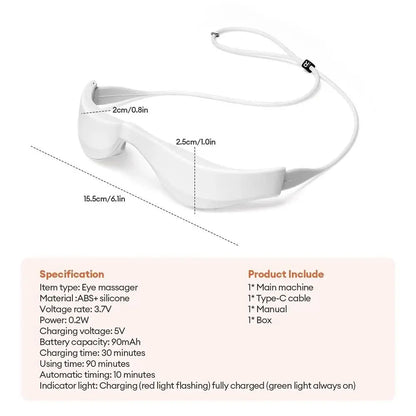 2cm/0.8in

2.5cm/1.0in

15.5cm/6.1in

Specification
Item type: Eye massager
Material :ABS+ silicone
Voltage rate: 3.7V
Power: 0.2W
Charging voltage: 5V
Battery capacity: 90mAh
Charging time: 30 minutes
Using time: 90 minutes
Automatic timing: 10 minutes
Indicator light: Charging (red light flashing) fully charged (green light always on)

Product Include
1* Main machine
1* Type-C cable
1* Manual
1* Box